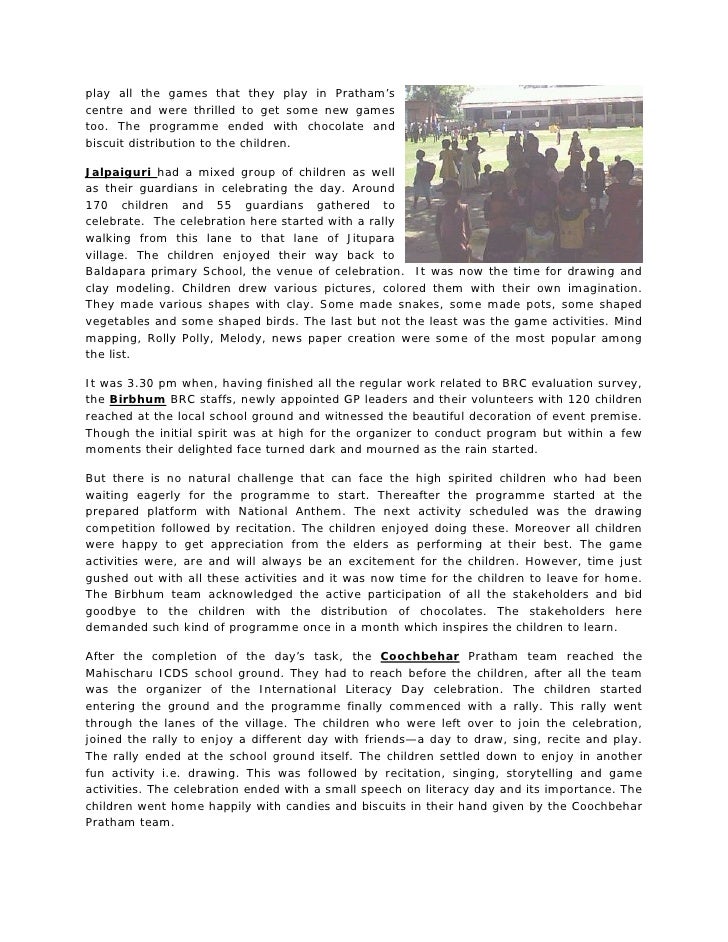 play all the games that they play in Pratham's centre and were thrilled to get some new games too. The programme ended with chocolate and biscuit distribution to the children.

Jalpaiguri had a mixed group of children as well as their guardians in celebrating the day. Around 170 children and 55 guardians gathered to celebrate. The celebration here started with a rally walking from this lane to that lane of Jitupara village. The children enjoyed their way back to Baldapara primary School, the venue of celebration. It was now the time for drawing and clay modeling. Children drew various pictures, colored them with their own imagination. They made various shapes with clay. Some made snakes, some made pots, some shaped vegetables and some shaped birds. The last but not the least was the game activities. Mind mapping, Rolly Polly, Melody, news paper creation were some of the most popular among the list.

It was 3.30 pm when, having finished all the regular work related to BRC evaluation survey, the Birbhum BRC staffs, newly appointed GP leaders and their volunteers with 120 children reached at the local school ground and witnessed the beautiful decoration of event premise. Though the initial spirit was at high for the organizer to conduct program but within a few moments their delighted face turned dark and mourned as the rain started.

But there is no natural challenge that can face the high spirited children who had been waiting eagerly for the programme to start. Thereafter the programme started at the prepared platform with National Anthem. The next activity scheduled was the drawing competition followed by recitation. The children enjoyed doing these. Moreover all children were happy to get appreciation from the elders as performing at their best. The game activities were, are and will always be an excitement for the children. However, time just gushed out with all these activities and it was now time for the children to leave for home. The Birbhum team acknowledged the active participation of all the stakeholders and bid goodbye to the children with the distribution of chocolates. The stakeholders here demanded such kind of programme once in a month which inspires the children to learn.

After the completion of the day's task, the Coochbehar Pratham team reached the Mahischaru ICDS school ground. They had to reach before the children, after all the team was the organizer of the International Literacy Day celebration. The children started entering the ground and the programme finally commenced with a rally. This rally went through the lanes of the village. The children who were left over to join the celebration, joined the rally to enjoy a different day with friends—a day to draw, sing, recite and play. The rally ended at the school ground itself. The children settled down to enjoy in another fun activity i.e. drawing. This was followed by recitation, singing, storytelling and game activities. The celebration ended with a small speech on literacy day and its importance. The children went home happily with candies and biscuits in their hand given by the Coochbehar Pratham team.